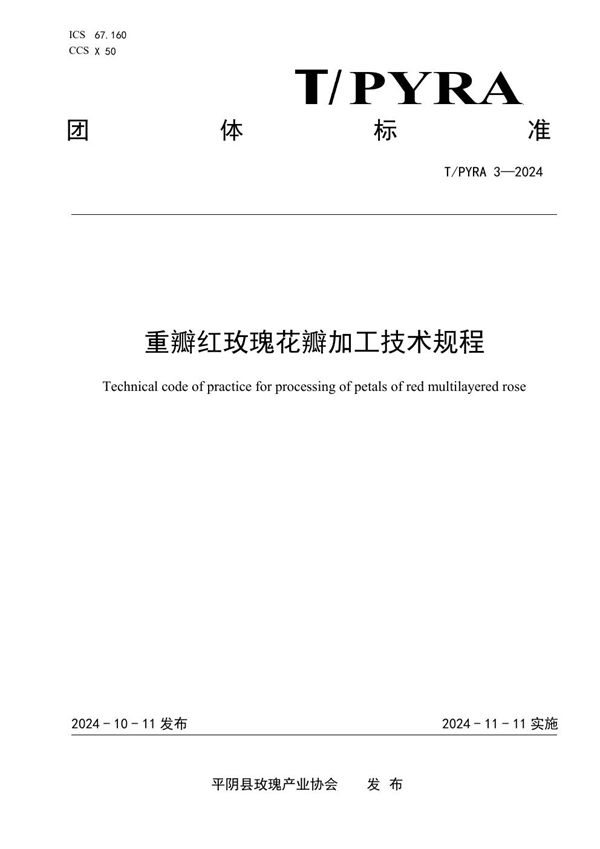 ICS 67.160
CCS X 50

T/PYRA

团 体 标 准

T/PYRA 3—2024

重瓣红玫瑰花瓣加工技术规程

Technical code of practice for processing of petals of red multilayered rose

2024 - 10 - 11 发布

2024 - 11 - 11 实施

平阴县玫瑰产业协会 发 布